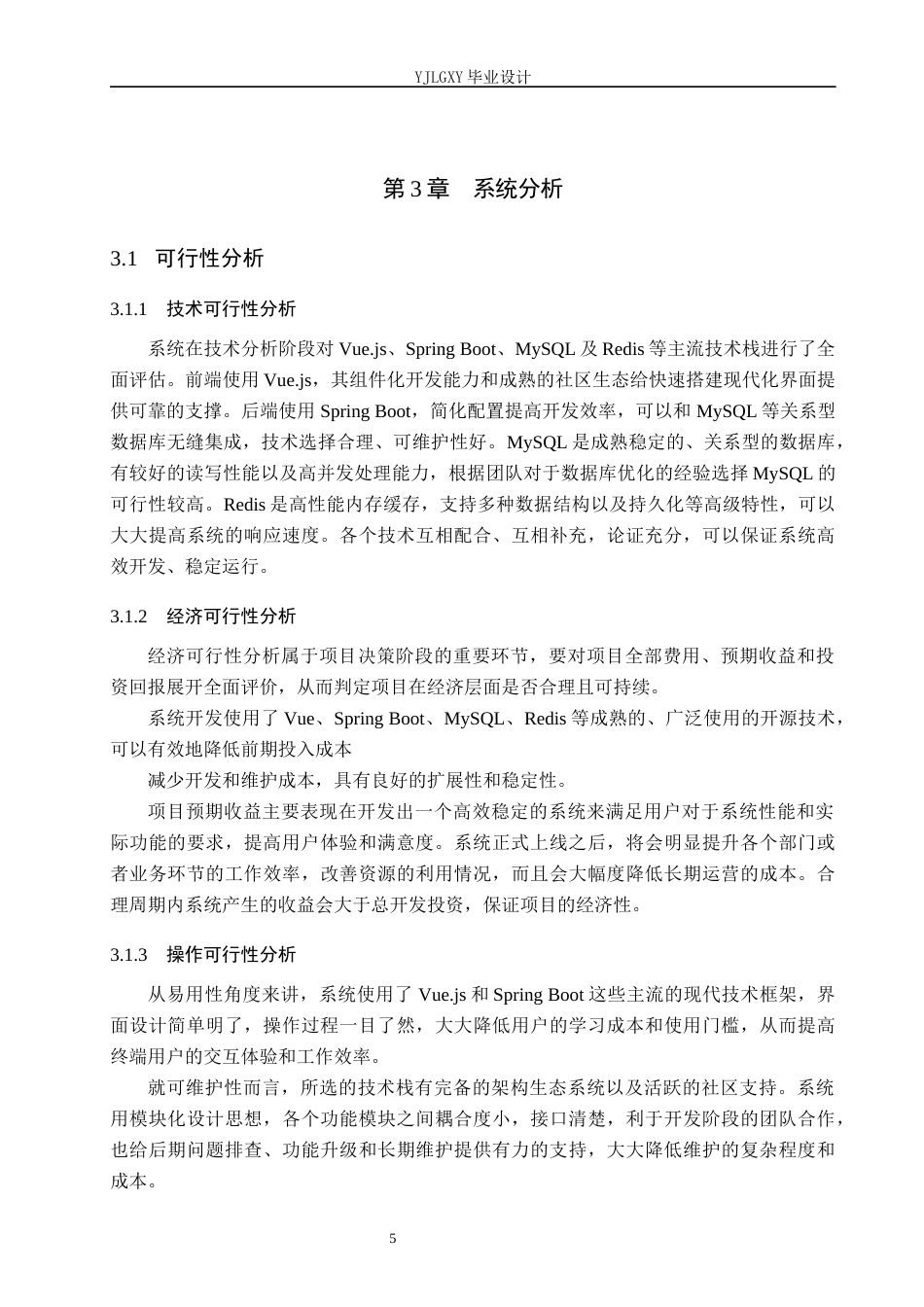 YJLGXY 毕业设计

第 3 章　系统分析

3.1　可行性分析

3.1.1　技术可行性分析

系统在技术分析阶段对 Vue.js、Spring Boot、MySQL 及 Redis 等主流技术栈进行了全面评估。前端使用 Vue.js，其组件化开发能力和成熟的社区生态给快速搭建现代化界面提供可靠的支撑。后端使用 Spring Boot，简化配置提高开发效率，可以和 MySQL 等关系型数据库无缝集成，技术选择合理、可维护性好。MySQL 是成熟稳定的、关系型的数据库，有较好的读写性能以及高并发处理能力，根据团队对于数据库优化的经验选择 MySQL 的可行性较高。Redis 是高性能内存缓存，支持多种数据结构以及持久化等高级特性，可以大大提高系统的响应速度。各个技术互相配合、互相补充，论证充分，可以保证系统高效开发、稳定运行。

3.1.2　经济可行性分析

经济可行性分析属于项目决策阶段的重要环节，要对项目全部费用、预期收益和投资回报展开全面评价，从而判定项目在经济层面是否合理且可持续。

系统开发使用了 Vue、Spring Boot、MySQL、Redis 等成熟的、广泛使用的开源技术，可以有效地降低前期投入成本

减少开发和维护成本，具有良好的扩展性和稳定性。

项目预期收益主要表现在开发出一个高效稳定的系统来满足用户对于系统性能和实际功能的要求，提高用户体验和满意度。系统正式上线之后，将会明显提升各个部门或者业务环节的工作效率，改善资源的利用情况，而且会大幅度降低长期运营的成本。合理周期内系统产生的收益会大于总开发投资，保证项目的经济性。

3.1.3　操作可行性分析

从易用性角度来讲，系统使用了 Vue.js 和 Spring Boot 这些主流的现代技术框架，界面设计简单明了，操作过程一目了然，大大降低用户的学习成本和使用门槛，从而提高终端用户的交互体验和工作效率。

就可维护性而言，所选的技术栈有完备的架构生态系统以及活跃的社区支持。系统用模块化设计思想，各个功能模块之间耦合度小，接口清楚，利于开发阶段的团队合作，也给后期问题排查、功能升级和长期维护提供有力的支持，大大降低维护的复杂程度和成本。

5